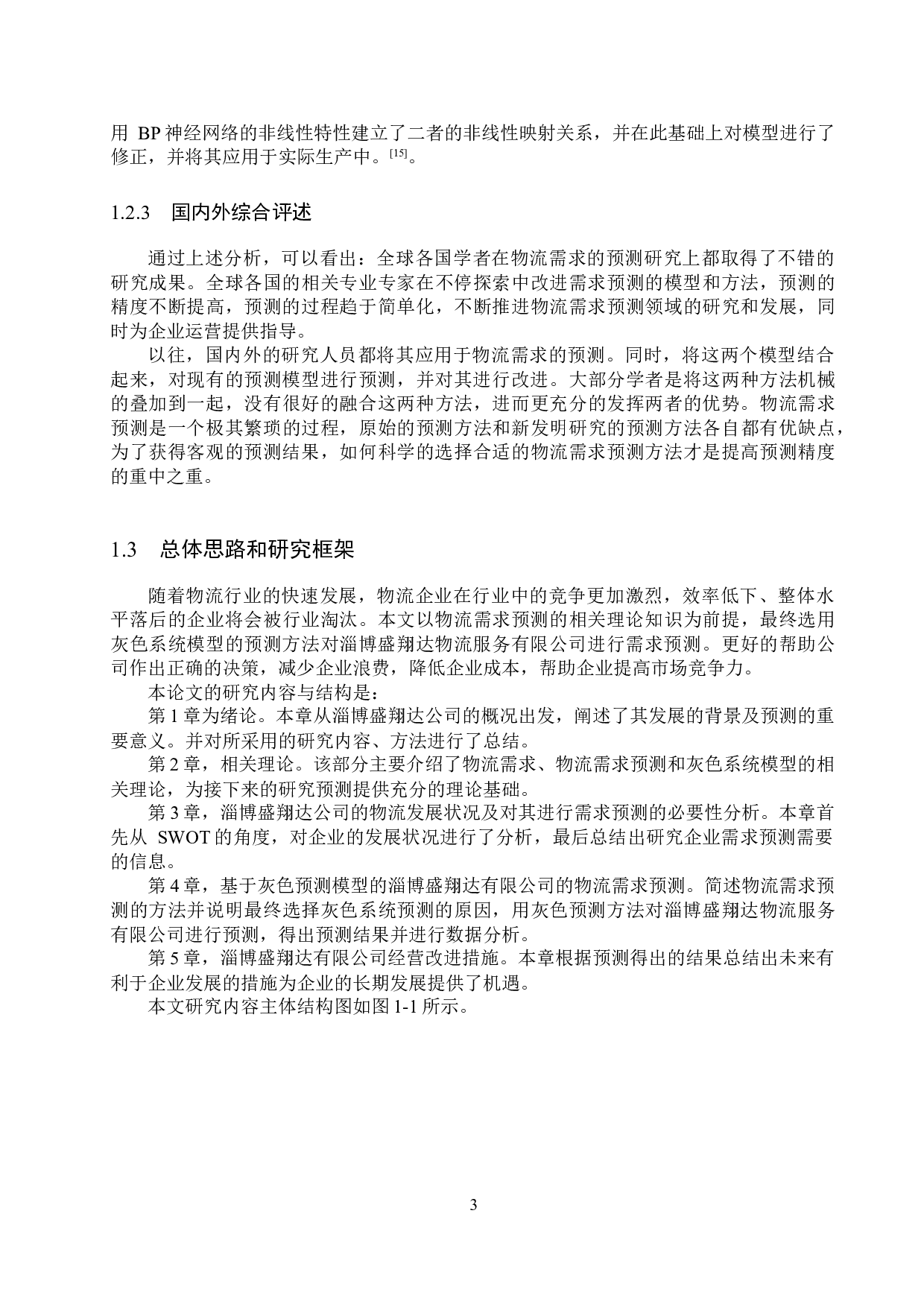 用 BP 神经网络的非线性特性建立了二者的非线性映射关系，并在此基础上对模型进行了修正，并将其应用于实际生产中。[15]。

1.2.3 国内外综合评述

通过上述分析，可以看出：全球各国学者在物流需求的预测研究上都取得了不错的研究成果。全球各国的相关专业专家在不停探索中改进需求预测的模型和方法，预测的精度不断提高，预测的过程趋于简单化，不断推进物流需求预测领域的研究和发展，同时为企业运营提供指导。

以往，国内外的研究人员都将其应用于物流需求的预测。同时，将这两个模型结合起来，对现有的预测模型进行预测，并对其进行改进。大部分学者是将这两种方法机械的叠加到一起，没有很好的融合这两种方法，进而更充分的发挥两者的优势。物流需求预测是一个极其繁琐的过程，原始的预测方法和新发明研究的预测方法各自都有优缺点，为了获得客观的预测结果，如何科学的选择合适的物流需求预测方法才是提高预测精度的重中之重。

1.3 总体思路和研究框架

随着物流行业的快速发展，物流企业在行业中的竞争更加激烈，效率低下、整体水平落后的企业将会被行业淘汰。本文以物流需求预测的相关理论知识为前提，最终选用灰色系统模型的预测方法对淄博盛翔达物流服务有限公司进行需求预测。更好的帮助公司作出正确的决策，减少企业浪费，降低企业成本，帮助企业提高市场竞争力。

本论文的研究内容与结构是：

第 1 章为绪论。本章从淄博盛翔达公司的概况出发，阐述了其发展的背景及预测的重要意义。并对所采用的研究内容、方法进行了总结。

第 2 章，相关理论。该部分主要介绍了物流需求、物流需求预测和灰色系统模型的相关理论，为接下来的研究预测提供充分的理论基础。

第 3 章，淄博盛翔达公司的物流发展状况及对其进行需求预测的必要性分析。本章首先从 SWOT 的角度，对企业的发展状况进行了分析，最后总结出研究企业需求预测需要的信息。

第 4 章，基于灰色预测模型的淄博盛翔达有限公司的物流需求预测。简述物流需求预测的方法并说明最终选择灰色系统预测的原因，用灰色预测方法对淄博盛翔达物流服务有限公司进行预测，得出预测结果并进行数据分析。

第 5 章，淄博盛翔达有限公司经营改进措施。本章根据预测得出的结果总结出未来有利于企业发展的措施为企业的长期发展提供了机遇。

本文研究内容主体结构图如图 1-1 所示。

3